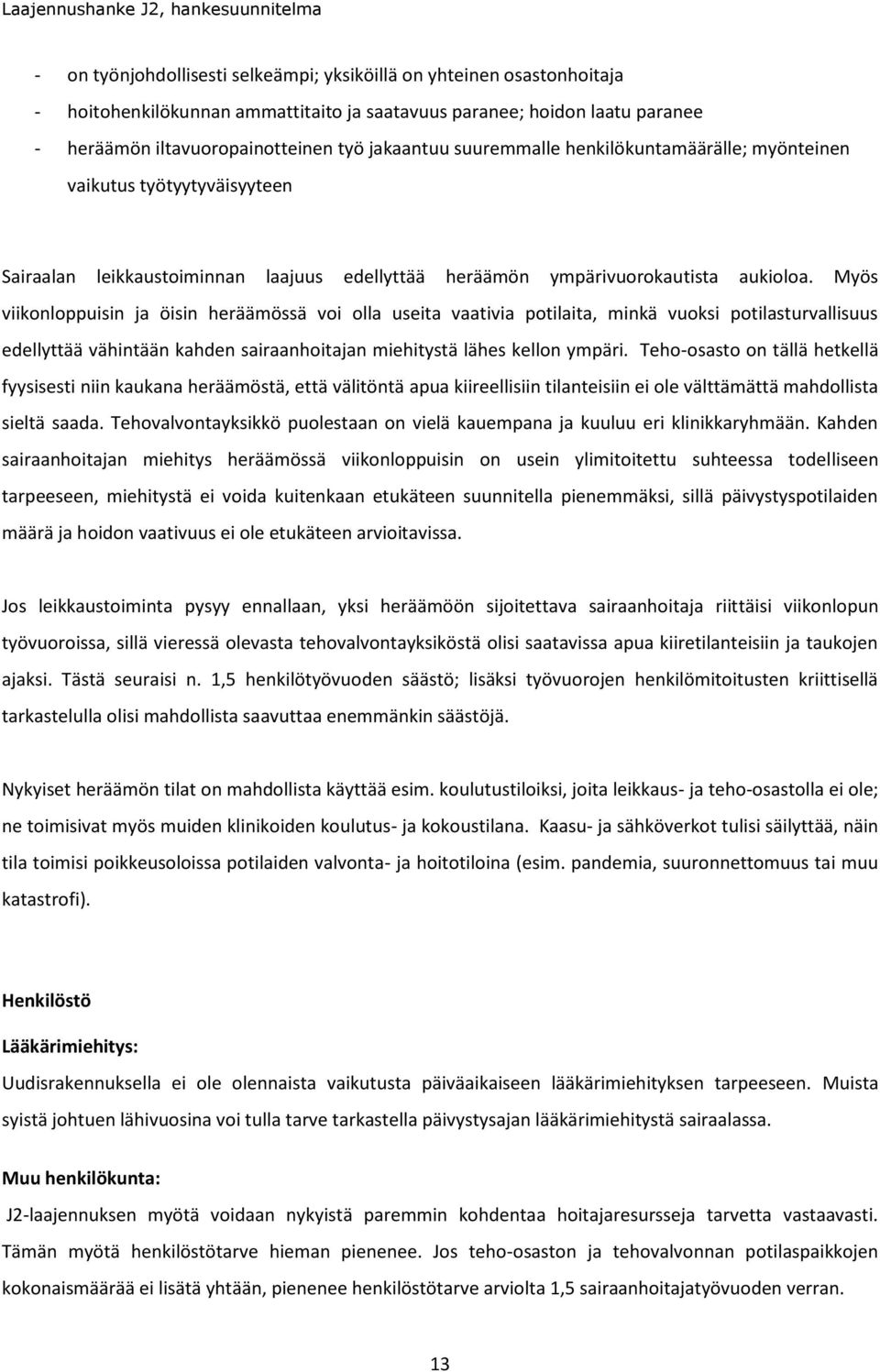 Laajennushanke J2, hankesuunnitelma

- on työnjohdollisesti selkeämpi; yksiköillä on yhteinen osastonhoitaja
- hoitohenkilökunnan ammattitaito ja saatavuus paranee; hoidon laatu paranee
- heräämön iltavuoropainotteinen työ jakaantuu suuremmalle henkilökuntamäärälle; myönteinen vaikutus työtyytyväisyyteen

Sairaalan leikkaustoiminnan laajuus edellyttää heräämön ympärivuorokautista aukioloa. Myös viikonloppuisin ja öisin heräämössä voi olla useita vaativia potilaita, minkä vuoksi potilasturvallisuus edellyttää vähintään kahden sairaanhoitajan miehitystä lähes kellon ympäri. Teho-osasto on tällä hetkellä fyysisesti niin kaukana heräämöstä, että välitöntä apua kiireellisiin tilanteisiin ei ole välttämättä mahdollista sieltä saada. Tehovalvontayksikkö puolestaan on vielä kauempana ja kuuluu eri klinikkaryhmään. Kahden sairaanhoitajan miehitys heräämössä viikonloppuisin on usein ylimitoitettu suhteessa todelliseen tarpeeseen, miehitystä ei voida kuitenkaan etukäteen suunnitella pienemmäksi, sillä päivystyspotilaiden määrä ja hoidon vaativuus ei ole etukäteen arvioitavissa.

Jos leikkaustoiminta pysyy ennallaan, yksi heräämöön sijoitettava sairaanhoitaja riittäisi viikonlopun työvuoroissa, sillä vieressä olevasta tehovalvontayksiköstä olisi saatavissa apua kiiretilanteisiin ja taukojen ajaksi. Tästä seuraisi n. 1,5 henkilötyövuoden säästö; lisäksi työvuorojen henkilömitoitusten kriittisellä tarkastelulla olisi mahdollista saavuttaa enemmänkin säästöjä.

Nykyiset heräämön tilat on mahdollista käyttää esim. koulutustiloiksi, joita leikkaus- ja teho-osastolla ei ole; ne toimisivat myös muiden klinikoiden koulutus- ja kokoustilana. Kaasu- ja sähköverkot tulisi säilyttää, näin tila toimisi poikkeusoloissa potilaiden valvonta- ja hoitotiloina (esim. pandemia, suuronnettomuus tai muu katastrofi).

Henkilöstö

Lääkärimiehitys:

Uudisrakennuksella ei ole olennaista vaikutusta päiväaikaiseen lääkärimiehityksen tarpeeseen. Muista syistä johtuen lähivuosina voi tulla tarve tarkastella päivystysajan lääkärimiehitystä sairaalassa.

Muu henkilökunta:

J2-laajennuksen myötä voidaan nykyistä paremmin kohdentaa hoitajaresursseja tarvetta vastaavasti. Tämän myötä henkilöstötarve hieman pienenee. Jos teho-osaston ja tehovalvonnan potilaspaikkojen kokonaismäärää ei lisätä yhtään, pienenee henkilöstötarve arviolta 1,5 sairaanhoitajatyövuoden verran.

13